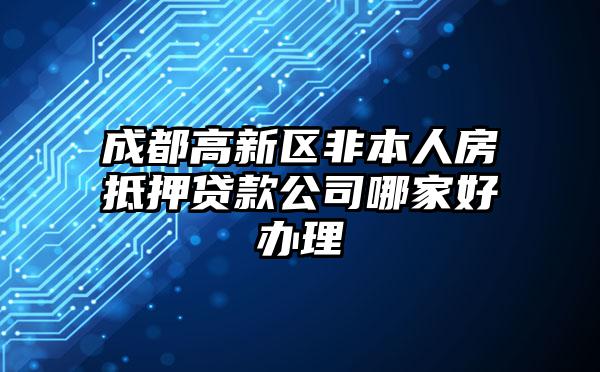 成都高新区非本人房抵押贷款公司哪家好办理